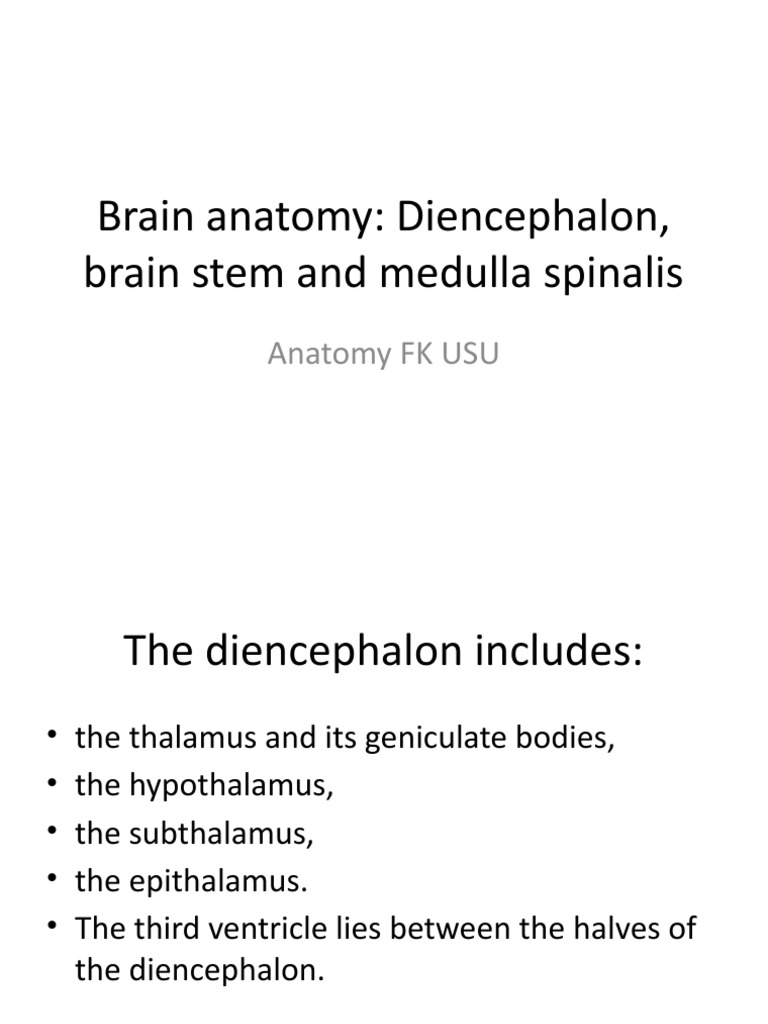 Brain anatomy: Diencephalon, brain stem and medulla spinalis

Anatomy FK USU

The diencephalon includes:

• the thalamus and its geniculate bodies,
• the hypothalamus,
• the subthalamus,
• the epithalamus.
• The third ventricle lies between the halves of the diencephalon.